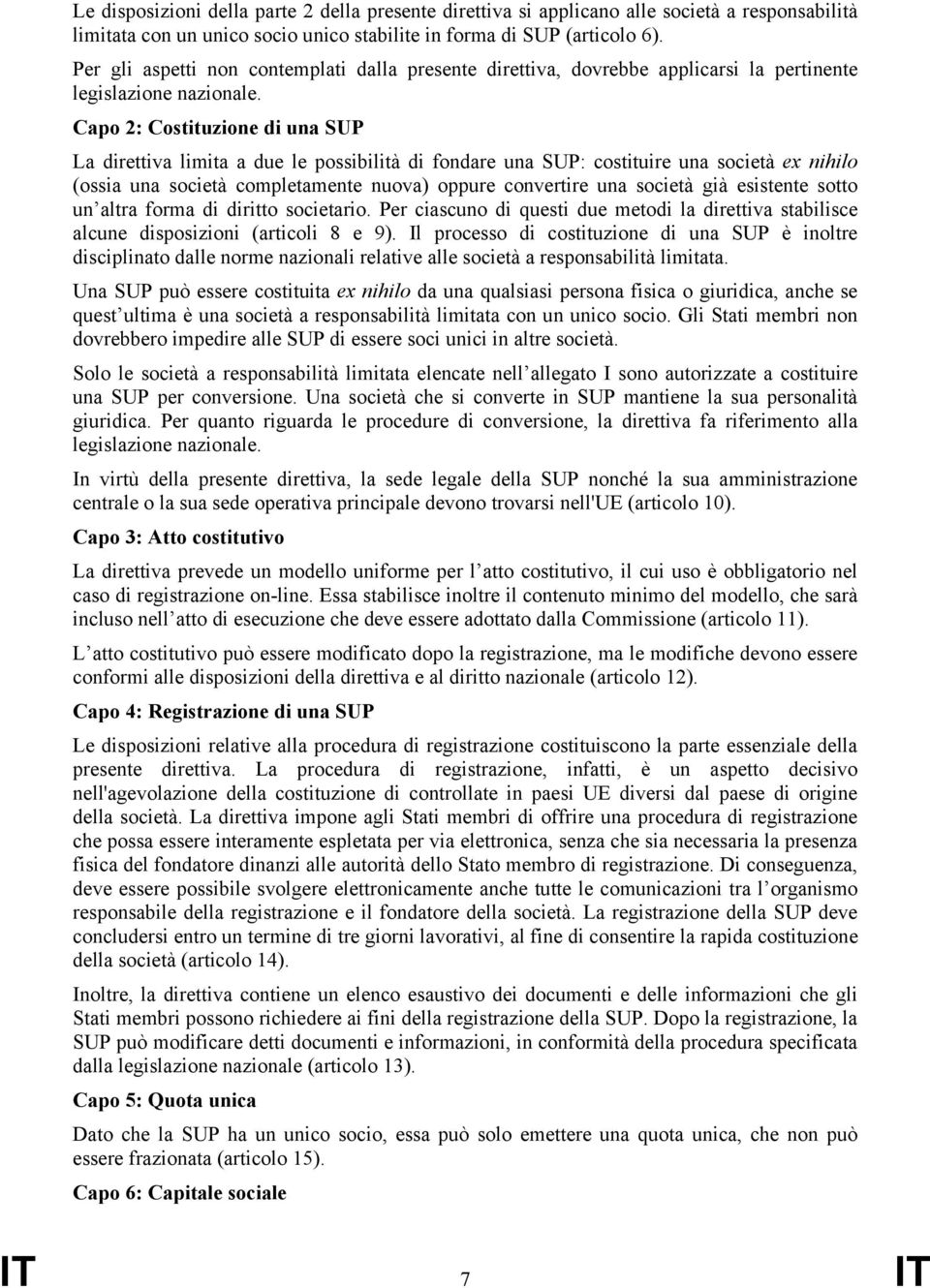 Le disposizioni della parte 2 della presente direttiva si applicano alle società a responsabilità limitata con un unico socio unico stabilite in forma di SUP (articolo 6).

Per gli aspetti non contemplati dalla presente direttiva, dovrebbe applicarsi la pertinente legislazione nazionale.

Capo 2: Costituzione di una SUP

La direttiva limita a due le possibilità di fondare una SUP: costituire una società ex nihilo (ossia una società completamente nuova) oppure convertire una società già esistente sotto un altra forma di diritto societario. Per ciascuno di questi due metodi la direttiva stabilisce alcune disposizioni (articoli 8 e 9). Il processo di costituzione di una SUP è inoltre disciplinato dalle norme nazionali relative alle società a responsabilità limitata.

Una SUP può essere costituita ex nihilo da una qualsiasi persona fisica o giuridica, anche se quest ultima è una società a responsabilità limitata con un unico socio. Gli Stati membri non dovrebbero impedire alle SUP di essere soci unici in altre società.

Solo le società a responsabilità limitata elencate nell allegato I sono autorizzate a costituire una SUP per conversione. Una società che si converte in SUP mantiene la sua personalità giuridica. Per quanto riguarda le procedure di conversione, la direttiva fa riferimento alla legislazione nazionale.

In virtù della presente direttiva, la sede legale della SUP nonché la sua amministrazione centrale o la sua sede operativa principale devono trovarsi nell'UE (articolo 10).

Capo 3: Atto costitutivo

La direttiva prevede un modello uniforme per l atto costitutivo, il cui uso è obbligatorio nel caso di registrazione on-line. Essa stabilisce inoltre il contenuto minimo del modello, che sarà incluso nell atto di esecuzione che deve essere adottato dalla Commissione (articolo 11).

L atto costitutivo può essere modificato dopo la registrazione, ma le modifiche devono essere conformi alle disposizioni della direttiva e al diritto nazionale (articolo 12).

Capo 4: Registrazione di una SUP

Le disposizioni relative alla procedura di registrazione costituiscono la parte essenziale della presente direttiva. La procedura di registrazione, infatti, è un aspetto decisivo nell'agevolazione della costituzione di controllate in paesi UE diversi dal paese di origine della società. La direttiva impone agli Stati membri di offrire una procedura di registrazione che possa essere interamente espletata per via elettronica, senza che sia necessaria la presenza fisica del fondatore dinanzi alle autorità dello Stato membro di registrazione. Di conseguenza, deve essere possibile svolgere elettronicamente anche tutte le comunicazioni tra l organismo responsabile della registrazione e il fondatore della società. La registrazione della SUP deve concludersi entro un termine di tre giorni lavorativi, al fine di consentire la rapida costituzione della società (articolo 14).

Inoltre, la direttiva contiene un elenco esaustivo dei documenti e delle informazioni che gli Stati membri possono richiedere ai fini della registrazione della SUP. Dopo la registrazione, la SUP può modificare detti documenti e informazioni, in conformità della procedura specificata dalla legislazione nazionale (articolo 13).

Capo 5: Quota unica

Dato che la SUP ha un unico socio, essa può solo emettere una quota unica, che non può essere frazionata (articolo 15).

Capo 6: Capitale sociale

IT 7 IT